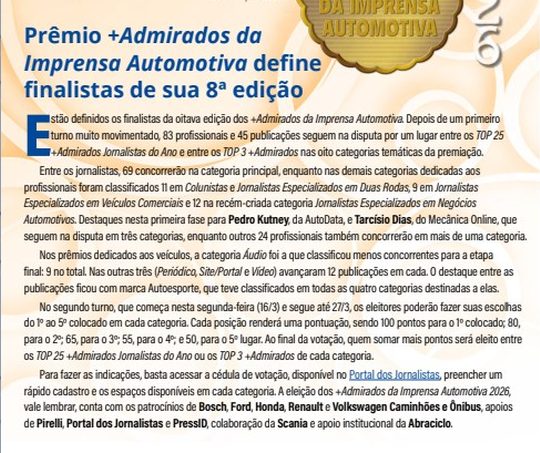 DA IMPRENSA AUTOMOTIVA

Prêmio +Admirados da Imprensa Automotiva define finalistas de sua 8ª edição

Estão definidos os finalistas da oitava edição dos +Admirados da Imprensa Automotiva. Depois de um primeiro turno muito movimentado, 83 profissionais e 45 publicações seguem na disputa por um lugar entre os TOP 25 +Admirados Jornalistas do Ano e entre os TOP 3 +Admirados nas oito categorias temáticas da premiação.

Entre os jornalistas, 69 concorrerão na categoria principal, enquanto nas demais categorias dedicadas aos profissionais foram classificados 11 em Colunistas e Jornalistas Especializados em Duas Rodas, 9 em Jornalistas Especializados em Veículos Comerciais e 12 na recém-criada categoria Jornalistas Especializados em Negócios Automotivos. Destaques nesta primeira fase para Pedro Kutney, da AutoData, e Tarcísio Dias, do Mecânica Online, que seguem na disputa em três categorias, enquanto outros 24 profissionais também concorrerão em mais de uma categoria.

Nos prêmios dedicados aos veículos, a categoria Áudio foi a que classificou menos concorrentes para a etapa final: 9 no total. Nas outras três (Periódico, Site/Portal e Vídeo) avançaram 12 publicações em cada. O destaque entre as publicações ficou com marca Autoesporte, que teve classificados em todas as quatro categorias destinadas a elas.

No segundo turno, que começa nesta segunda-feira (16/3) e segue até 27/3, os eleitores poderão fazer suas escolhas do 1º ao 5º colocado em cada categoria. Cada posição renderá uma pontuação, sendo 100 pontos para o 1º colocado; 80, para o 2º; 65, para o 3º; 55, para o 4º; e 50, para o 5º lugar. Ao final da votação, quem somar mais pontos será eleito entre os TOP 25 +Admirados Jornalistas do Ano ou os TOP 3 +Admirados de cada categoria.

Para fazer as indicações, basta acessar a cédula de votação, disponível no Portal dos Jornalistas, preencher um rápido cadastro e os espaços disponíveis em cada categoria. A eleição dos +Admirados da Imprensa Automotiva 2026, vale lembrar, conta com os patrocínios de Bosch, Ford, Honda, Renault e Volkswagen Caminhões e Ônibus, apoios de Pirelli, Portal dos Jornalistas e PressID, colaboração da Scania e apoio institucional da Abraciclo.